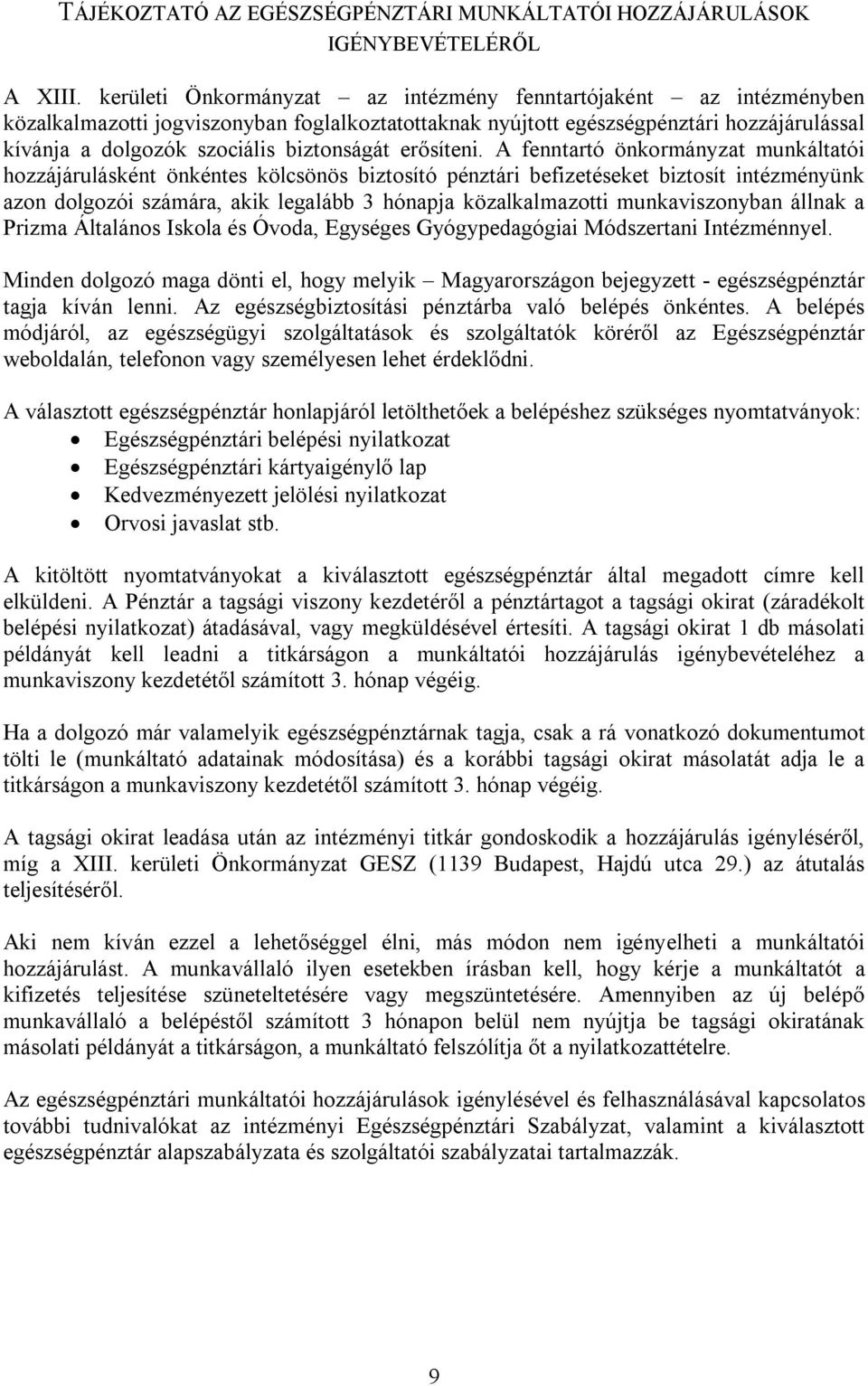 TÁJÉKOZTATÓ AZ EGÉSZSÉGPÉNZTÁRI MUNKÁLTATÓI HOZZÁJÁRULÁSOK IGÉNYBEVÉTELÉRŐL

A XIII. kerületi Önkormányzat – az intézmény fenntartójaként – az intézményben közalkalmazotti jogviszonyban foglalkoztatottaknak nyújtott egészségpénztári hozzájárulással kívánja a dolgozók szociális biztonságát erősíteni. A fenntartó önkormányzat munkáltatói hozzájárulásként önkéntes kölcsönös biztosító pénztári befizetéseket biztosít intézményünk azon dolgozói számára, akik legalább 3 hónapja közalkalmazotti munkaviszonyban állnak a Prizma Általános Iskola és Óvoda, Egységes Gyógypedagógiai Módszertani Intézménnyel.

Minden dolgozó maga dönti el, hogy melyik – Magyarországon bejegyzett - egészségpénztár tagja kíván lenni. Az egészségbiztosítási pénztárba való belépés önkéntes. A belépés módjáról, az egészségügyi szolgáltatások és szolgáltatók köréről az Egészségpénztár weboldalán, telefonon vagy személyesen lehet érdeklődni.

A választott egészségpénztár honlapjáról letölthetőek a belépéshez szükséges nyomtatványok:
• Egészségpénztári belépési nyilatkozat
• Egészségpénztári kártyaigénylő lap
• Kedvezményezett jelölési nyilatkozat
• Orvosi javaslat stb.

A kitöltött nyomtatványokat a kiválasztott egészségpénztár által megadott címre kell elküldeni. A Pénztár a tagsági viszony kezdetéről a pénztártagot a tagsági okirat (záradékolt belépési nyilatkozat) átadásával, vagy megküldésével értesíti. A tagsági okirat 1 db másolati példányát kell leadni a titkárságon a munkáltatói hozzájárulás igénybevételéhez a munkaviszony kezdetétől számított 3. hónap végéig.

Ha a dolgozó már valamelyik egészségpénztárnak tagja, csak a rá vonatkozó dokumentumot tölti le (munkáltató adatainak módosítása) és a korábbi tagsági okirat másolatát adja le a titkárságon a munkaviszony kezdetétől számított 3. hónap végéig.

A tagsági okirat leadása után az intézményi titkár gondoskodik a hozzájárulás igényléséről, míg a XIII. kerületi Önkormányzat GESZ (1139 Budapest, Hajdú utca 29.) az átutalás teljesítéséről.

Aki nem kíván ezzel a lehetőséggel élni, más módon nem igényelheti a munkáltatói hozzájárulást. A munkavállaló ilyen esetekben írásban kell, hogy kérje a munkáltatót a kifizetés teljesítése szüneteltetésére vagy megszüntetésére. Amennyiben az új belépő munkavállaló a belépéstől számított 3 hónapon belül nem nyújtja be tagsági okiratának másolati példányát a titkárságon, a munkáltató felszólítja őt a nyilatkozattételre.

Az egészségpénztári munkáltatói hozzájárulások igénylésével és felhasználásával kapcsolatos további tudnivalókat az intézményi Egészségpénztári Szabályzat, valamint a kiválasztott egészségpénztár alapszabályzata és szolgáltatói szabályzatai tartalmazzák.

9